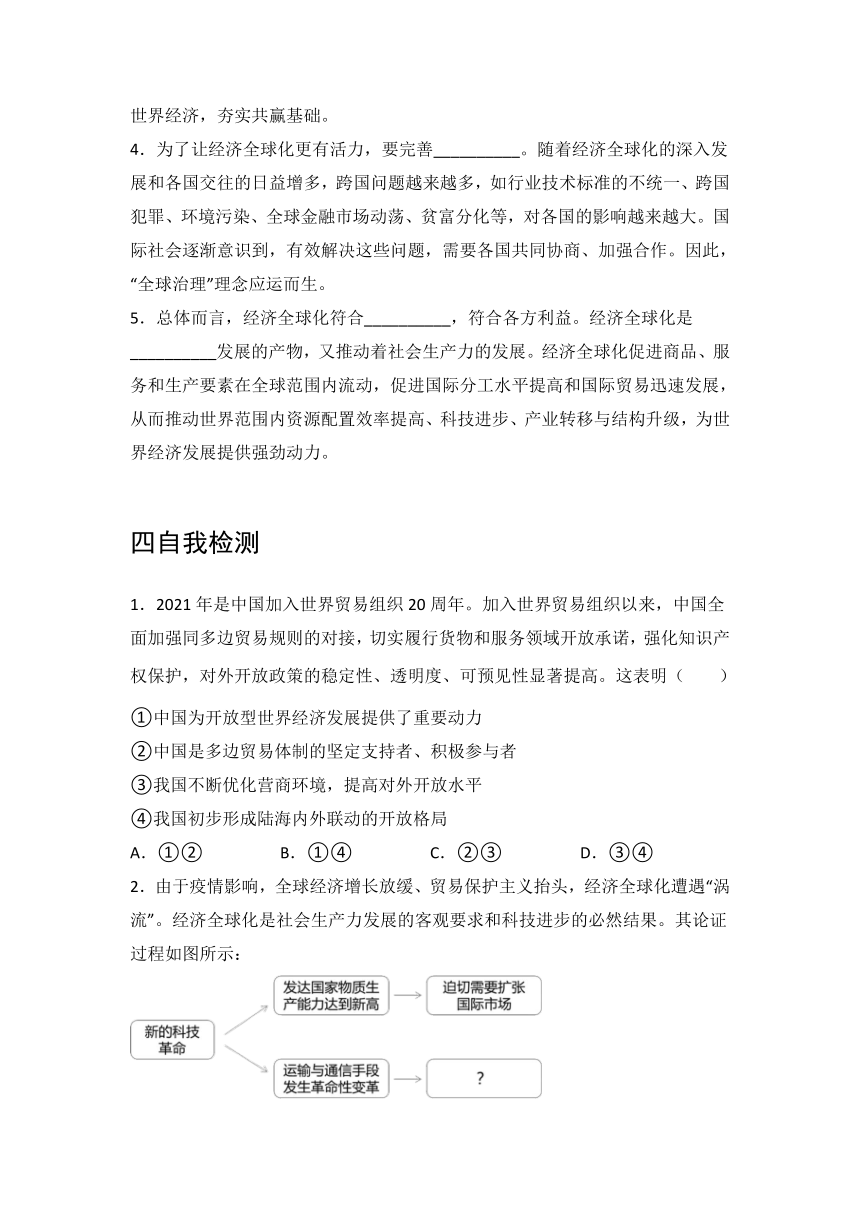 世界经济，夯实共赢基础。

4．为了让经济全球化更有活力，要完善__________。随着经济全球化的深入发展和各国交往的日益增多，跨国问题越来越多，如行业技术标准的不统一、跨国犯罪、环境污染、全球金融市场动荡、贫富分化等，对各国的影响越来越大。国际社会逐渐意识到，有效解决这些问题，需要各国共同协商、加强合作。因此，“全球治理”理念应运而生。

5．总体而言，经济全球化符合__________，符合各方利益。经济全球化是__________发展的产物，又推动着社会生产力的发展。经济全球化促进商品、服务和生产要素在全球范围内流动，促进国际分工水平提高和国际贸易迅速发展，从而推动世界范围内资源配置效率提高、科技进步、产业转移与结构升级，为世界经济发展提供强劲动力。

四自我检测

1．2021年是中国加入世界贸易组织20周年。加入世界贸易组织以来，中国全面加强同多边贸易规则的对接，切实履行货物和服务领域开放承诺，强化知识产权保护，对外开放政策的稳定性、透明度、可预见性显著提高。这表明（　　）

①中国为开放型世界经济发展提供了重要动力

②中国是多边贸易体制的坚定支持者、积极参与者

③我国不断优化营商环境，提高对外开放水平

④我国初步形成陆海内外联动的开放格局

A．①②　　B．①④　　C．②③　　D．③④

2．由于疫情影响，全球经济增长放缓、贸易保护主义抬头，经济全球化遭遇“涡流”。经济全球化是社会生产力发展的客观要求和科技进步的必然结果。其论证过程如图所示：

新的科技革命

发达国家物质生产能力达到新高

迫切需要扩张国际市场

运输与通信手段发生革命性变革

?